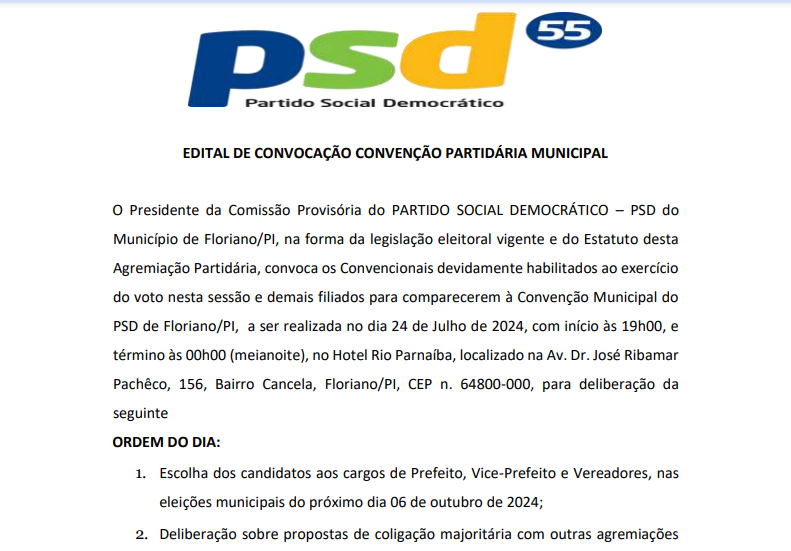 psd 55
Partido Social Democrático

EDITAL DE CONVOCAÇÃO CONVENÇÃO PARTIDÁRIA MUNICIPAL

O Presidente da Comissão Provisória do PARTIDO SOCIAL DEMOCRÁTICO – PSD do Município de Floriano/PI, na forma da legislação eleitoral vigente e do Estatuto desta Agremiação Partidária, convoca os Convencionais devidamente habilitados ao exercício do voto nesta sessão e demais filiados para comparecerem à Convenção Municipal do PSD de Floriano/PI, a ser realizada no dia 24 de Julho de 2024, com início às 19h00, e término às 00h00 (meianoite), no Hotel Rio Parnaíba, localizado na Av. Dr. José Ribamar Pachêco, 156, Bairro Cancela, Floriano/PI, CEP n. 64800-000, para deliberação da seguinte

ORDEM DO DIA:

1. Escolha dos candidatos aos cargos de Prefeito, Vice-Prefeito e Vereadores, nas eleições municipais do próximo dia 06 de outubro de 2024;

2. Deliberação sobre propostas de coligação majoritária com outras agremiações